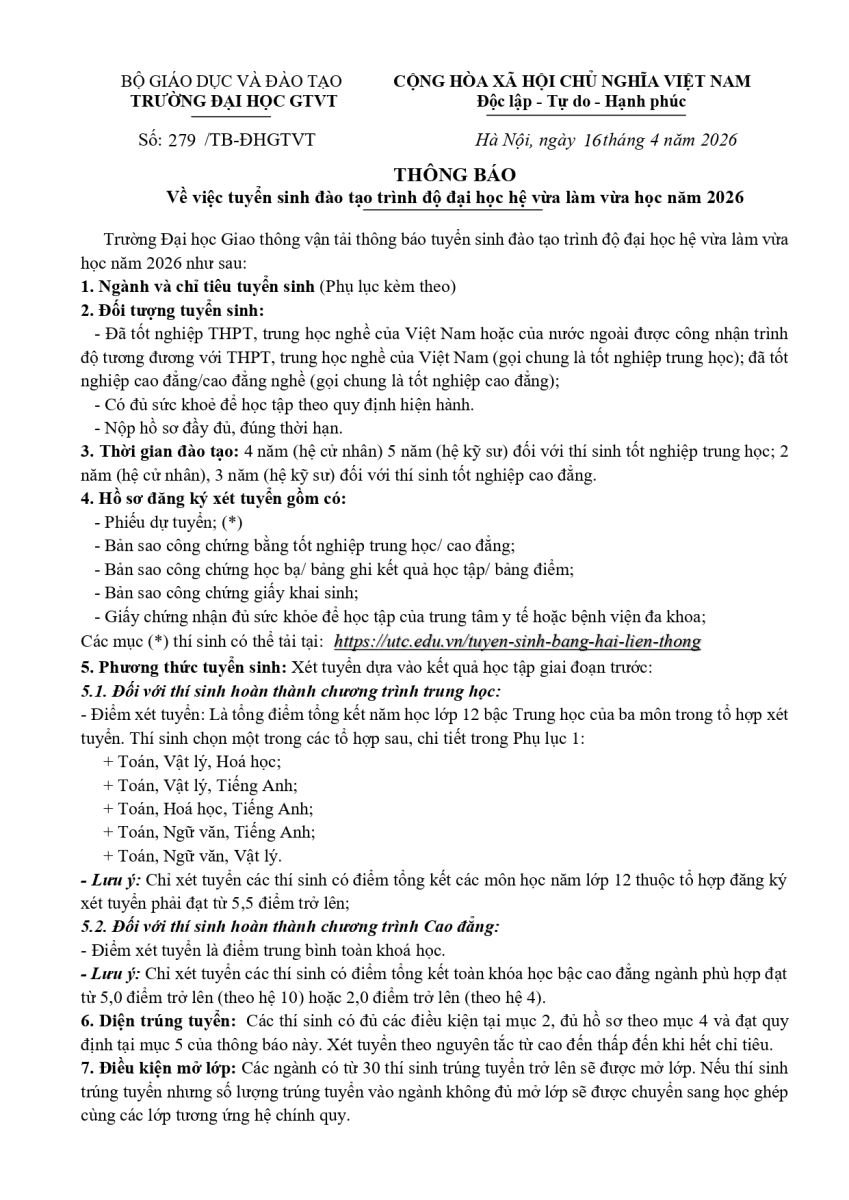 BỘ GIÁO DỤC VÀ ĐÀO TẠO
TRƯỜNG ĐẠI HỌC GTVT

CỘNG HÒA XÃ HỘI CHỦ NGHĨA VIỆT NAM
Độc lập - Tự do - Hạnh phúc

Số: 279 /TB-ĐHGTVT

Hà Nội, ngày 16tháng 4 năm 2026

THÔNG BÁO
Về việc tuyển sinh đào tạo trình độ đại học hệ vừa làm vừa học năm 2026

Trường Đại học Giao thông vận tải thông báo tuyển sinh đào tạo trình độ đại học hệ vừa làm vừa học năm 2026 như sau:

1. Ngành và chỉ tiêu tuyển sinh (Phụ lục kèm theo)

2. Đối tượng tuyển sinh:

- Đã tốt nghiệp THPT, trung học nghề của Việt Nam hoặc của nước ngoài được công nhận trình độ tương đương với THPT, trung học nghề của Việt Nam (gọi chung là tốt nghiệp trung học); đã tốt nghiệp cao đẳng/cao đẳng nghề (gọi chung là tốt nghiệp cao đẳng);

- Có đủ sức khoẻ để học tập theo quy định hiện hành.

- Nộp hồ sơ đầy đủ, đúng thời hạn.

3. Thời gian đào tạo: 4 năm (hệ cử nhân) 5 năm (hệ kỹ sư) đối với thí sinh tốt nghiệp trung học; 2 năm (hệ cử nhân), 3 năm (hệ kỹ sư) đối với thí sinh tốt nghiệp cao đẳng.

4. Hồ sơ đăng ký xét tuyển gồm có:

- Phiếu dự tuyển; (*)

- Bản sao công chứng bằng tốt nghiệp trung học/ cao đẳng;

- Bản sao công chứng học bạ/ bảng ghi kết quả học tập/ bảng điểm;

- Bản sao công chứng giấy khai sinh;

- Giấy chứng nhận đủ sức khỏe để học tập của trung tâm y tế hoặc bệnh viện đa khoa;

Các mục (*) thí sinh có thể tải tại: https://utc.edu.vn/tuyen-sinh-bang-hai-lien-thong

5. Phương thức tuyển sinh: Xét tuyển dựa vào kết quả học tập giai đoạn trước:

5.1. Đối với thí sinh hoàn thành chương trình trung học:

- Điểm xét tuyển: Là tổng điểm tổng kết năm học lớp 12 bậc Trung học của ba môn trong tổ hợp xét tuyển. Thí sinh chọn một trong các tổ hợp sau, chi tiết trong Phụ lục 1:

+ Toán, Vật lý, Hoá học;

+ Toán, Vật lý, Tiếng Anh;

+ Toán, Hoá học, Tiếng Anh;

+ Toán, Ngữ văn, Tiếng Anh;

+ Toán, Ngữ văn, Vật lý.

- Lưu ý: Chỉ xét tuyển các thí sinh có điểm tổng kết các môn học năm lớp 12 thuộc tổ hợp đăng ký xét tuyển phải đạt từ 5,5 điểm trở lên;

5.2. Đối với thí sinh hoàn thành chương trình Cao đẳng:

- Điểm xét tuyển là điểm trung bình toàn khoá học.

- Lưu ý: Chỉ xét tuyển các thí sinh có điểm tổng kết toàn khóa học bậc cao đẳng ngành phù hợp đạt từ 5,0 điểm trở lên (theo hệ 10) hoặc 2,0 điểm trở lên (theo hệ 4).

6. Diện trúng tuyển: Các thí sinh có đủ các điều kiện tại mục 2, đủ hồ sơ theo mục 4 và đạt quy định tại mục 5 của thông báo này. Xét tuyển theo nguyên tắc từ cao đến thấp đến khi hết chỉ tiêu.

7. Điều kiện mở lớp: Các ngành có từ 30 thí sinh trúng tuyển trở lên sẽ được mở lớp. Nếu thí sinh trúng tuyển nhưng số lượng trúng tuyển vào ngành không đủ mở lớp sẽ được chuyển sang học ghép cùng các lớp tương ứng hệ chính quy.